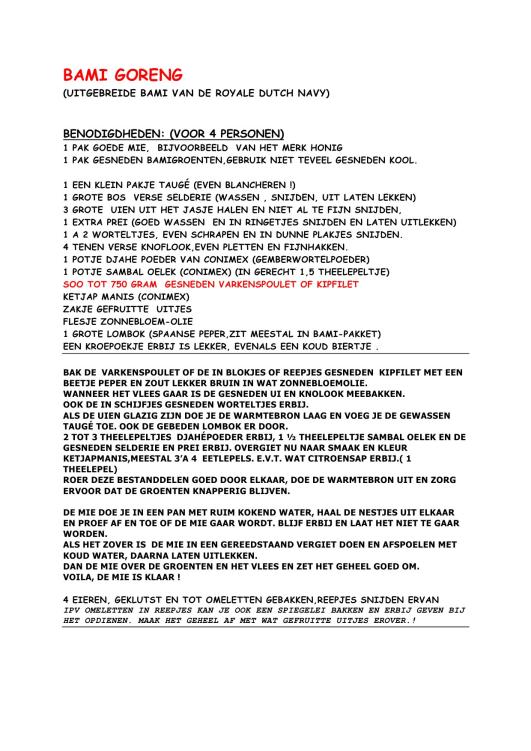 BAMI GORENG
(UITGEBREIDE BAMI VAN DE ROYALE DUTCH NAVY)

BENODIGDHEDEN: (VOOR 4 PERSONEN)
1 PAK GOEDE MIE, BIJVOORBEELD VAN HET MERK HONIG
1 PAK GESNEDEN BAMIGROENTEN,GEBRUIK NIET TEVEEL GESNEDEN KOOL.

1 EEN KLEIN PAKJE TAUGÉ (EVEN BLANCHEREN !)
1 GROTE BOS VERSE SELDERIE (WASSEN , SNIJDEN, UIT LATEN LEKKEN)
3 GROTE UIEN UIT HET JASJE HALEN EN NIET AL TE FIJN SNIJDEN,
1 EXTRA PREI (GOED WASSEN EN IN RINGETJES SNIJDEN EN LATEN UITLEKKEN)
1 A 2 WORTELTJES, EVEN SCHRAPEN EN IN DUNNE PLAKJES SNIJDEN.
4 TENEN VERSE KNOFLOOK,EVEN PLETTEN EN FIJNHAKKEN.
1 POTJE DJAHE POEDER VAN CONIMEX (GEMBERWORTELPOEDER)
1 POTJE SAMBAL OELEK (CONIMEX) (IN GERECHT 1,5 THEELEPELTJE)
SOO TOT 750 GRAM GESNEDEN VARKENSPOULET OF KIPFILET
KETJAP MANIS (CONIMEX)
ZAKJE GEFRUITTE UITJES
FLESJE ZONNEBLOEM-OLIE
1 GROTE LOMBOK (SPAANSE PEPER,ZIT MEESTAL IN BAMI-PAKKET)
EEN KROEPOEKJE ERBIJ IS LEKKER, EVENALS EEN KOUD BIERTJE .

BAK DE VARKENSPOULET OF DE IN BLOKJES OF REEPJES GESNEDEN KIPFILET MET EEN BEETJE PEPER EN ZOUT LEKKER BRUIN IN WAT ZONNEBLOEMOLIE.
WANNEER HET VLEES GAAR IS DE GESNEDEN UI EN KNOLOOK MEEBAKKEN.
OOK DE IN SCHIJFJES GESNEDEN WORTELTJES ERBIJ.
ALS DE UIEN GLAZIG ZIJN DOE JE DE WARMTEBRON LAAG EN VOEG JE DE GEWASSEN TAUGÉ TOE. OOK DE GEBEDEN LOMBOK ER DOOR.
2 TOT 3 THEELEPELTJES DJAHÉPOEDER ERBIJ, 1 ½ THEELEPELTJE SAMBAL OELEK EN DE GESNEDEN SELDERIE EN PREI ERBIJ. OVERGIET NU NAAR SMAAK EN KLEUR KETJAPMANIS,MEESTAL 3'A 4 EETLEPELS. E.V.T. WAT CITROENSAP ERBIJ.( 1 THEELEPEL)
ROER DEZE BESTANDDELEN GOED DOOR ELKAAR, DOE DE WARMTEBRON UIT EN ZORG ERVOOR DAT DE GROENTEN KNAPPERIG BLIJVEN.

DE MIE DOE JE IN EEN PAN MET RUIM KOKEND WATER, HAAL DE NESTJES UIT ELKAAR EN PROEF AF EN TOE OF DE MIE GAAR WORDT. BLIJF ERBIJ EN LAAT HET NIET TE GAAR WORDEN.
ALS HET ZOVER IS DE MIE IN EEN GEREEDSTAAND VERGIET DOEN EN AFSPOELEN MET KOUD WATER, DAARNA LATEN UITLEKKEN.
DAN DE MIE OVER DE GROENTEN EN HET VLEES EN ZET HET GEHEEL GOED OM.
VOILA, DE MIE IS KLAAR !

4 EIEREN, GEKLUTST EN TOT OMELETTEN GEBAKKEN,REEPJES SNIJDEN ERVAN
IPV OMELETTEN IN REEPJES KAN JE OOK EEN SPIEGELEI BAKKEN EN ERBIJ GEVEN BIJ HET OPDIENEN. MAAK HET GEHEEL AF MET WAT GEFRUITTE UITJES EROVER.!